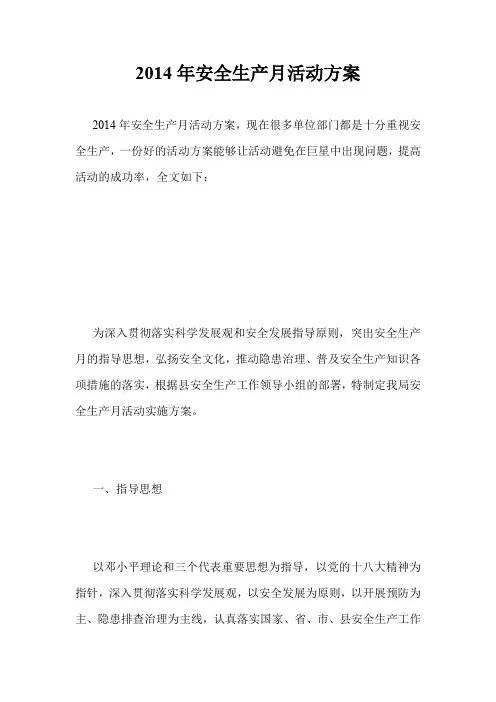 2014 年安全生产月活动方案

2014 年安全生产月活动方案，现在很多单位部门都是十分重视安全生产，一份好的活动方案能够让活动避免在巨星中出现问题，提高活动的成功率，全文如下：

为深入贯彻落实科学发展观和安全发展指导原则，突出安全生产月的指导思想，弘扬安全文化，推动隐患治理、普及安全生产知识各项措施的落实，根据县安全生产工作领导小组的部署，特制定我局安全生产月活动实施方案。

一、指导思想

以邓小平理论和三个代表重要思想为指导，以党的十八大精神为指针，深入贯彻落实科学发展观，以安全发展为原则，以开展预防为主、隐患排查治理为主线，认真落实国家、省、市、县安全生产工作